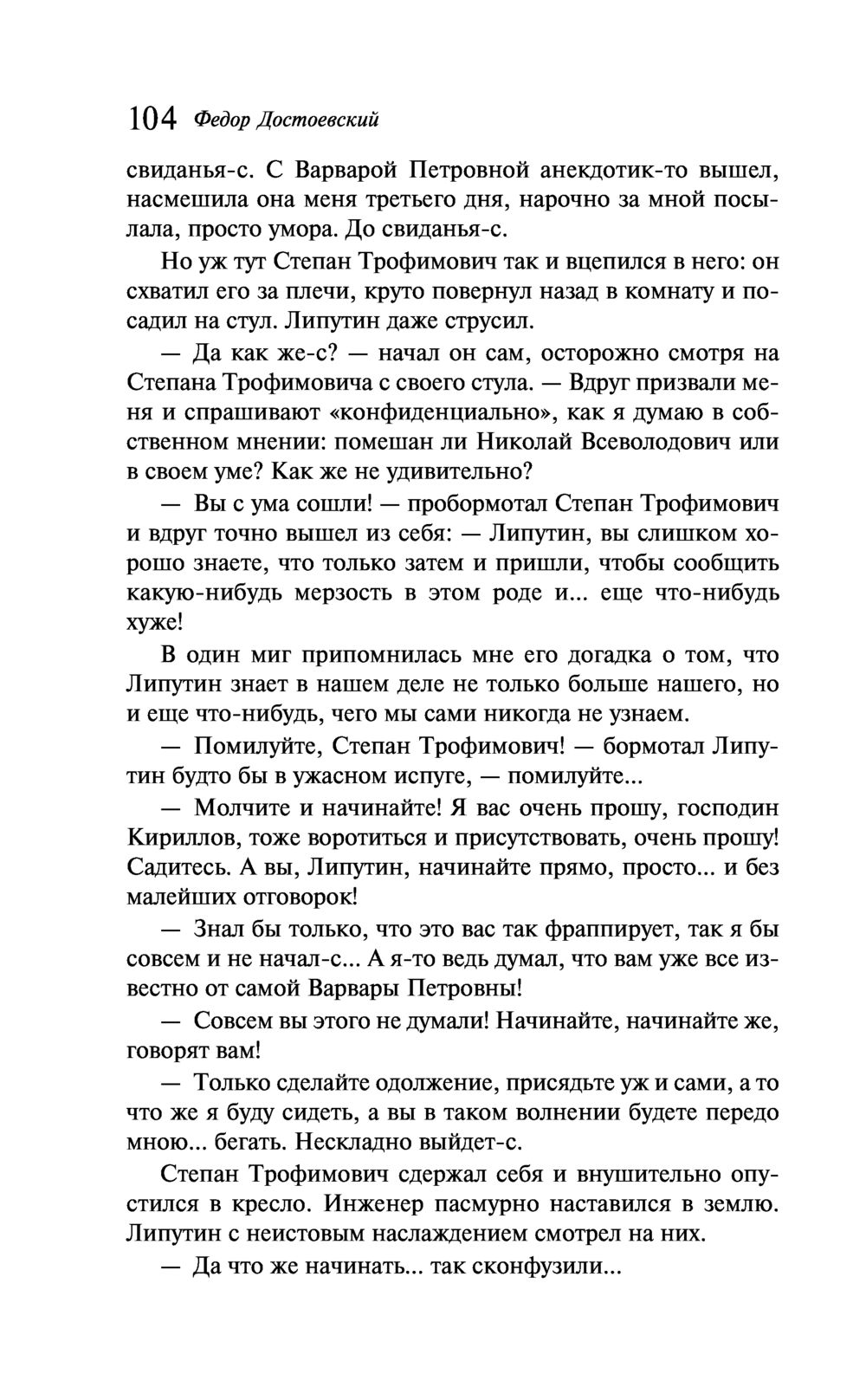 104 Федор Достоевский

свиданья-с. С Варварой Петровной анекдотик-то вышел, насмешила она меня третьего дня, нарочно за мной посылала, просто умора. До свиданья-с.

Но уж тут Степан Трофимович так и вцепился в него: он схватил его за плечи, круто повернул назад в комнату и посадил на стул. Липутин даже струсил.

— Да как же-с? — начал он сам, осторожно смотря на Степана Трофимовича с своего стула. — Вдруг призвали меня и спрашивают «конфиденциально», как я думаю в собственном мнении: помешан ли Николай Всеволодович или в своем уме? Как же не удивительно?

— Вы с ума сошли! — пробормотал Степан Трофимович и вдруг точно вышел из себя: — Липутин, вы слишком хорошо знаете, что только затем и пришли, чтобы сообщить какую-нибудь мерзость в этом роде и... еще что-нибудь хуже!

В один миг припомнилась мне его догадка о том, что Липутин знает в нашем деле не только больше нашего, но и еще что-нибудь, чего мы сами никогда не узнаем.

— Помилуйте, Степан Трофимович! — бормотал Липутин будто бы в ужасном испуге, — помилуйте...

— Молчите и начинайте! Я вас очень прошу, господин Кириллов, тоже воротиться и присутствовать, очень прошу! Садитесь. А вы, Липутин, начинайте прямо, просто... и без малейших отговорок!

— Знал бы только, что это вас так фраппирует, так я бы совсем и не начал-с... А я-то ведь думал, что вам уже все известно от самой Варвары Петровны!

— Совсем вы этого не думали! Начинайте, начинайте же, говорят вам!

— Только сделайте одолжение, присядьте уж и сами, а то что же я буду сидеть, а вы в таком волнении будете передо мною... бегать. Нескладно выйдет-с.

Степан Трофимович сдержал себя и внушительно опустился в кресло. Инженер пасмурно наставился в землю. Липутин с неистовым наслаждением смотрел на них.

— Да что же начинать... так сконфузили...